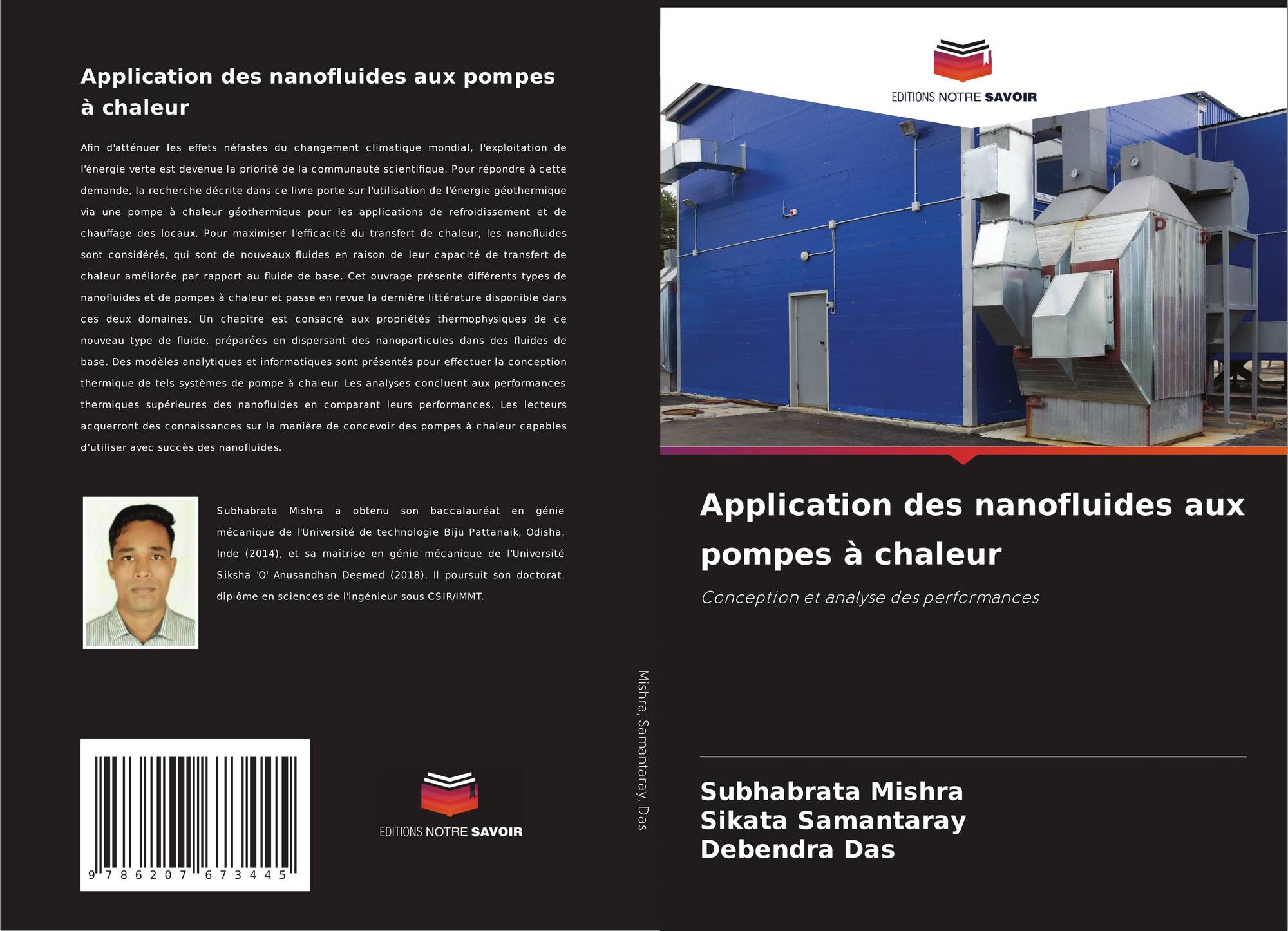 Application des nanofluides aux pompes à chaleur

Afin d'atténuer les effets néfastes du changement climatique mondial, l'exploitation de l'énergie verte est devenue la priorité de la communauté scientifique. Pour répondre à cette demande, la recherche décrite dans ce livre porte sur l'utilisation de l'énergie géothermique via une pompe à chaleur géothermique pour les applications de refroidissement et de chauffage des locaux. Pour maximiser l'efficacité du transfert de chaleur, les nanofluides sont considérés, qui sont de nouveaux fluides en raison de leur capacité de transfert de chaleur améliorée par rapport au fluide de base. Cet ouvrage présente différents types de nanofluides et de pompes à chaleur et passe en revue la dernière littérature disponible dans ces deux domaines. Un chapitre est consacré aux propriétés thermophysiques de ce nouveau type de fluide, préparées en dispersant des nanoparticules dans des fluides de base. Des modèles analytiques et informatiques sont présentés pour effectuer la conception thermique de tels systèmes de pompe à chaleur. Les analyses concluent aux performances thermiques supérieures des nanofluides en comparant leurs performances. Les lecteurs acquerront des connaissances sur la manière de concevoir des pompes à chaleur capables d'utiliser avec succès des nanofluides.

Subhabrata Mishra a obtenu son baccalauréat en génie mécanique de l'Université de technologie Biju Pattanaik, Odisha, Inde (2014), et sa maîtrise en génie mécanique de l'Université Siksha 'O' Anusandhan Deemed (2018). Il poursuit son doctorat. diplôme en sciences de l'ingénieur sous CSIR/IMMT.

9 786207 673445

EDITIONS NOTRE SAVOIR

Mishra, Samantaray, Das

EDITIONS NOTRE SAVOIR

Application des nanofluides aux pompes à chaleur

Conception et analyse des performances

Subhabrata Mishra
Sikata Samantaray
Debendra Das